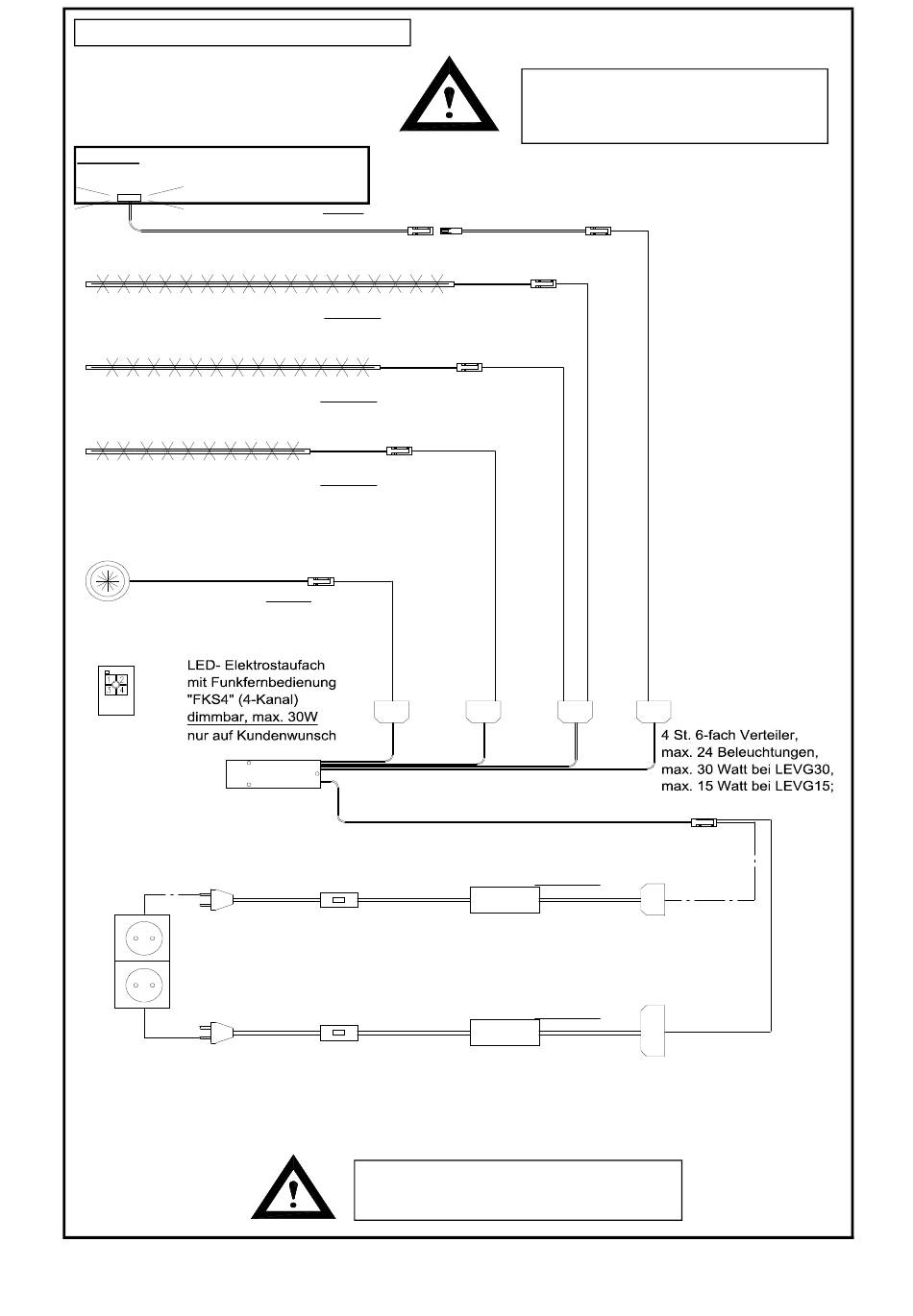 LED- Elektrostaufach mit Funkfernbedienung "FKS4" (4-Kanal) dimmbar, max. 30W nur auf Kundenwunsch

4 St. 6-fach Verteiler, max. 24 Beleuchtungen, max. 30 Watt bei LEVG30, max. 15 Watt bei LEVG15;